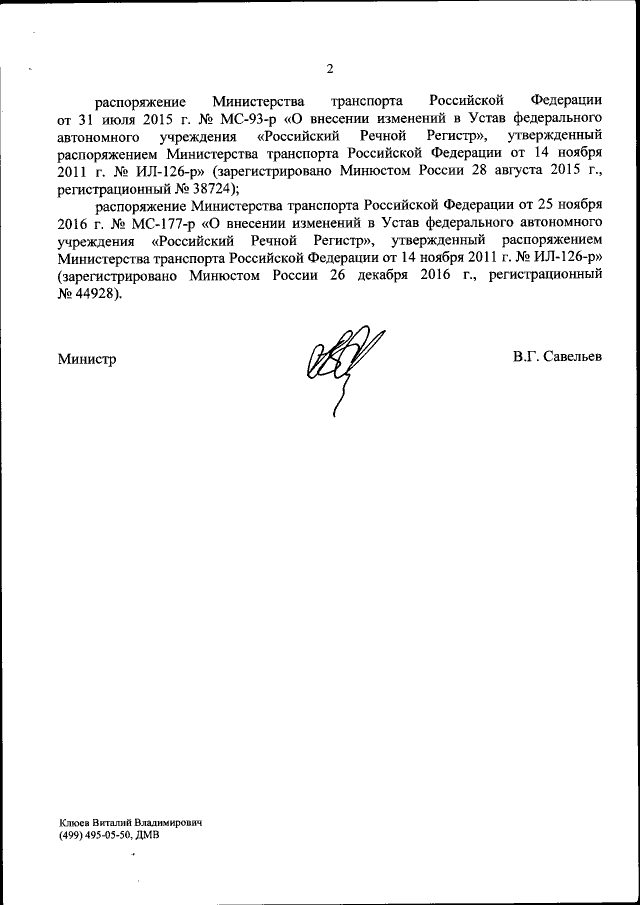 2

распоряжение Министерства транспорта Российской Федерации от 31 июля 2015 г. № МС-93-р «О внесении изменений в Устав федерального автономного учреждения «Российский Речной Регистр», утвержденный распоряжением Министерства транспорта Российской Федерации от 14 ноября 2011 г. № ИЛ-126-р» (зарегистрировано Минюстом России 28 августа 2015 г., регистрационный № 38724);

распоряжение Министерства транспорта Российской Федерации от 25 ноября 2016 г. № МС-177-р «О внесении изменений в Устав федерального автономного учреждения «Российский Речной Регистр», утвержденный распоряжением Министерства транспорта Российской Федерации от 14 ноября 2011 г. № ИЛ-126-р» (зарегистрировано Минюстом России 26 декабря 2016 г., регистрационный № 44928).

Министр В.Г. Савельев

Клюев Виталий Владимирович
(499) 495-05-50, ДМВ